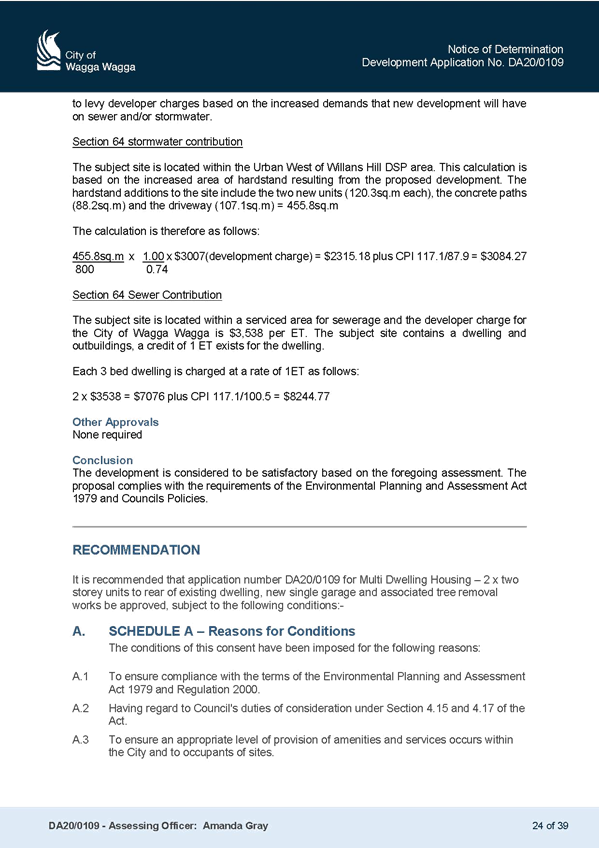 City of
Wagga Wagga

Notice of Determination
Development Application No. DA20/0109

to levy developer charges based on the increased demands that new development will have on sewer and/or stormwater.

Section 64 stormwater contribution

The subject site is located within the Urban West of Willans Hill DSP area. This calculation is based on the increased area of hardstand resulting from the proposed development. The hardstand additions to the site include the two new units (120.3sq.m each), the concrete paths (88.2sq.m) and the driveway (107.1sq.m) = 455.8sq.m

The calculation is therefore as follows:

$\frac{455.8sq.m}{800}$ x $\frac{1.00}{0.74}$ x $3007(development charge) = $2315.18 plus CPI 117.1/87.9 = $3084.27

Section 64 Sewer Contribution

The subject site is located within a serviced area for sewerage and the developer charge for the City of Wagga Wagga is $3,538 per ET. The subject site contains a dwelling and outbuildings, a credit of 1 ET exists for the dwelling.

Each 3 bed dwelling is charged at a rate of 1ET as follows:

2 x $3538 = $7076 plus CPI 117.1/100.5 = $8244.77

Other Approvals
None required

Conclusion
The development is considered to be satisfactory based on the foregoing assessment. The proposal complies with the requirements of the Environmental Planning and Assessment Act 1979 and Councils Policies.

RECOMMENDATION

It is recommended that application number DA20/0109 for Multi Dwelling Housing – 2 x two storey units to rear of existing dwelling, new single garage and associated tree removal works be approved, subject to the following conditions:-

A. SCHEDULE A – Reasons for Conditions
The conditions of this consent have been imposed for the following reasons:

A.1 To ensure compliance with the terms of the Environmental Planning and Assessment Act 1979 and Regulation 2000.

A.2 Having regard to Council's duties of consideration under Section 4.15 and 4.17 of the Act.

A.3 To ensure an appropriate level of provision of amenities and services occurs within the City and to occupants of sites.

DA20/0109 - Assessing Officer: Amanda Gray

24 of 39